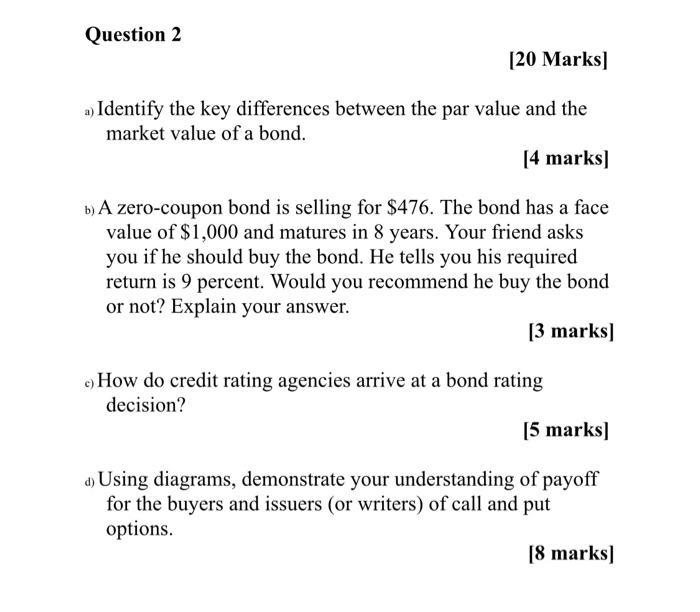 Question 2

[20 Marks]

a) Identify the key differences between the par value and the market value of a bond.

[4 marks]

b) A zero-coupon bond is selling for \$476. The bond has a face value of \$1,000 and matures in 8 years. Your friend asks you if he should buy the bond. He tells you his required return is 9 percent. Would you recommend he buy the bond or not? Explain your answer.

[3 marks]

c) How do credit rating agencies arrive at a bond rating decision?

[5 marks]

d) Using diagrams, demonstrate your understanding of payoff for the buyers and issuers (or writers) of call and put options.

[8 marks]